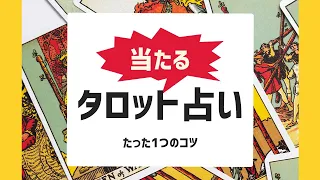 当たる
タロット占い
たった1つのコツ